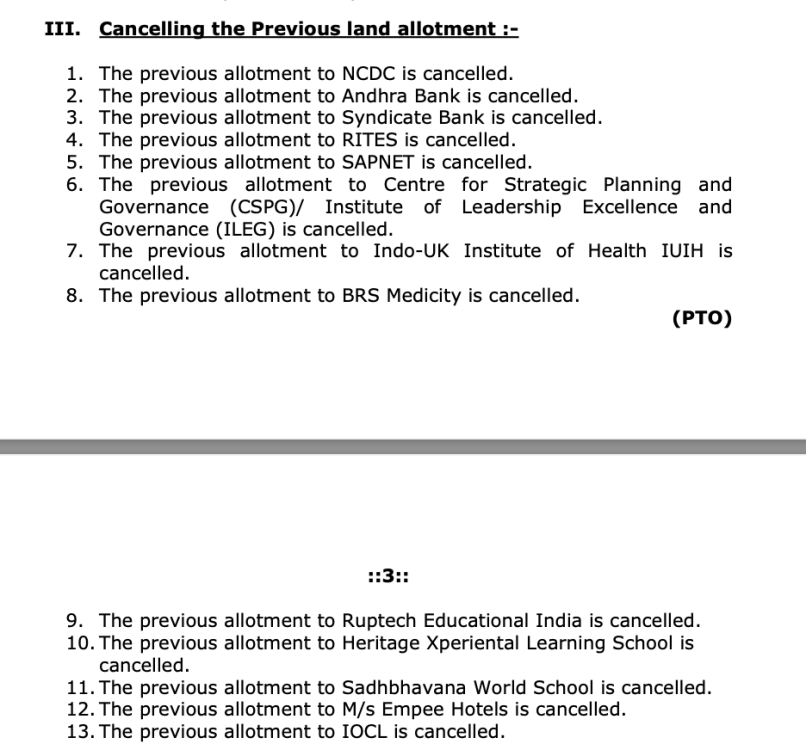 III. Cancelling the Previous land allotment :-

1. The previous allotment to NCDC is cancelled.
2. The previous allotment to Andhra Bank is cancelled.
3. The previous allotment to Syndicate Bank is cancelled.
4. The previous allotment to RITES is cancelled.
5. The previous allotment to SAPNET is cancelled.
6. The previous allotment to Centre for Strategic Planning and Governance (CSPG)/ Institute of Leadership Excellence and Governance (ILEG) is cancelled.
7. The previous allotment to Indo-UK Institute of Health IUIH is cancelled.
8. The previous allotment to BRS Medicity is cancelled.

(PTO)

::3::

9. The previous allotment to Ruptech Educational India is cancelled.
10. The previous allotment to Heritage Xperiental Learning School is cancelled.
11. The previous allotment to Sadhbhavana World School is cancelled.
12. The previous allotment to M/s Empee Hotels is cancelled.
13. The previous allotment to IOCL is cancelled.